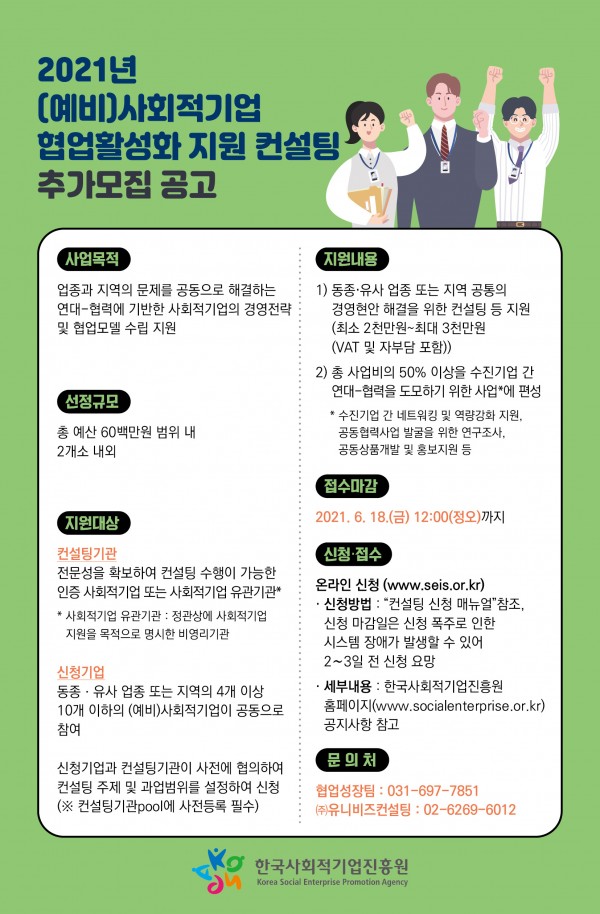 2021년
(예비)사회적기업
협업활성화 지원 컨설팅
추가모집 공고

사업목적

업종과 지역의 문제를 공동으로 해결하는 연대-협력에 기반한 사회적기업의 경영전략 및 협업모델 수립 지원

선정규모

총 예산 60백만원 범위 내
2개소 내외

지원대상

컨설팅기관
전문성을 확보하여 컨설팅 수행이 가능한 인증 사회적기업 또는 사회적기업 유관기관*

* 사회적기업 유관기관 : 정관상에 사회적기업 지원을 목적으로 명시한 비영리기관

신청기업
동종 · 유사 업종 또는 지역의 4개 이상 10개 이하의 (예비)사회적기업이 공동으로 참여

신청기업과 컨설팅기관이 사전에 협의하여 컨설팅 주제 및 과업범위를 설정하여 신청 (※ 컨설팅기관pool에 사전등록 필수)

지원내용

1) 동종·유사 업종 또는 지역 공통의 경영현안 해결을 위한 컨설팅 등 지원 (최소 2천만원~최대 3천만원 (VAT 및 자부담 포함))

2) 총 사업비의 50% 이상을 수진기업 간 연대-협력을 도모하기 위한 사업*에 편성

* 수진기업 간 네트워킹 및 역량강화 지원, 공동협력사업 발굴을 위한 연구조사, 공동상품개발 및 홍보지원 등

접수마감

2021. 6. 18.(금) 12:00(정오)까지

신청·접수

온라인 신청 (www.seis.or.kr)
· 신청방법 : "컨설팅 신청 매뉴얼"참조, 신청 마감일은 신청 폭주로 인한 시스템 장애가 발생할 수 있어 2~3일 전 신청 요망
· 세부내용 : 한국사회적기업진흥원 홈페이지(www.socialenterprise.or.kr) 공지사항 참고

문 의 처

협업성장팀 : 031-697-7851
㈜유니비즈컨설팅 : 02-6269-6012

한국사회적기업진흥원
Korea Social Enterprise Promotion Agency